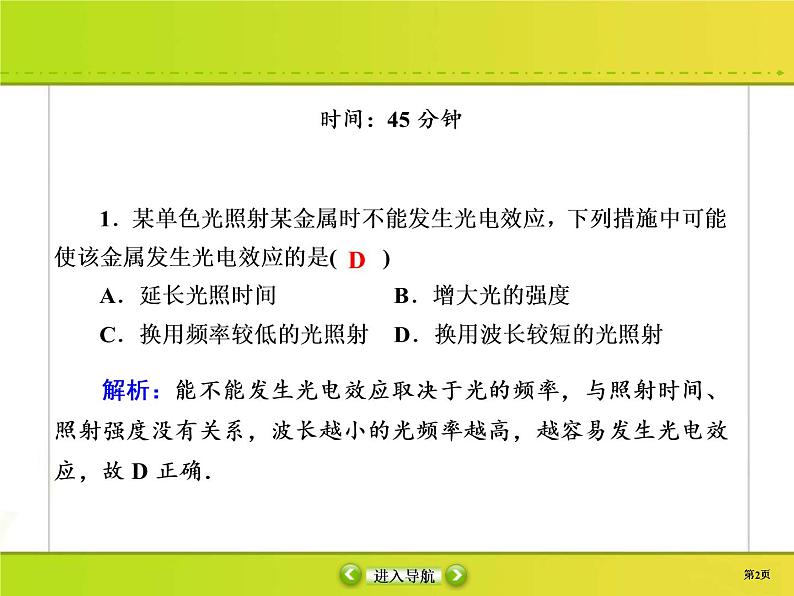 时间：45 分钟

1．某单色光照射某金属时不能发生光电效应，下列措施中可能使该金属发生光电效应的是( D )

A．延长光照时间　　B．增大光的强度

C．换用频率较低的光照射　D．换用波长较短的光照射

解析：能不能发生光电效应取决于光的频率，与照射时间、照射强度没有关系，波长越小的光频率越高，越容易发生光电效应，故 D 正确．

进入导航

第2页